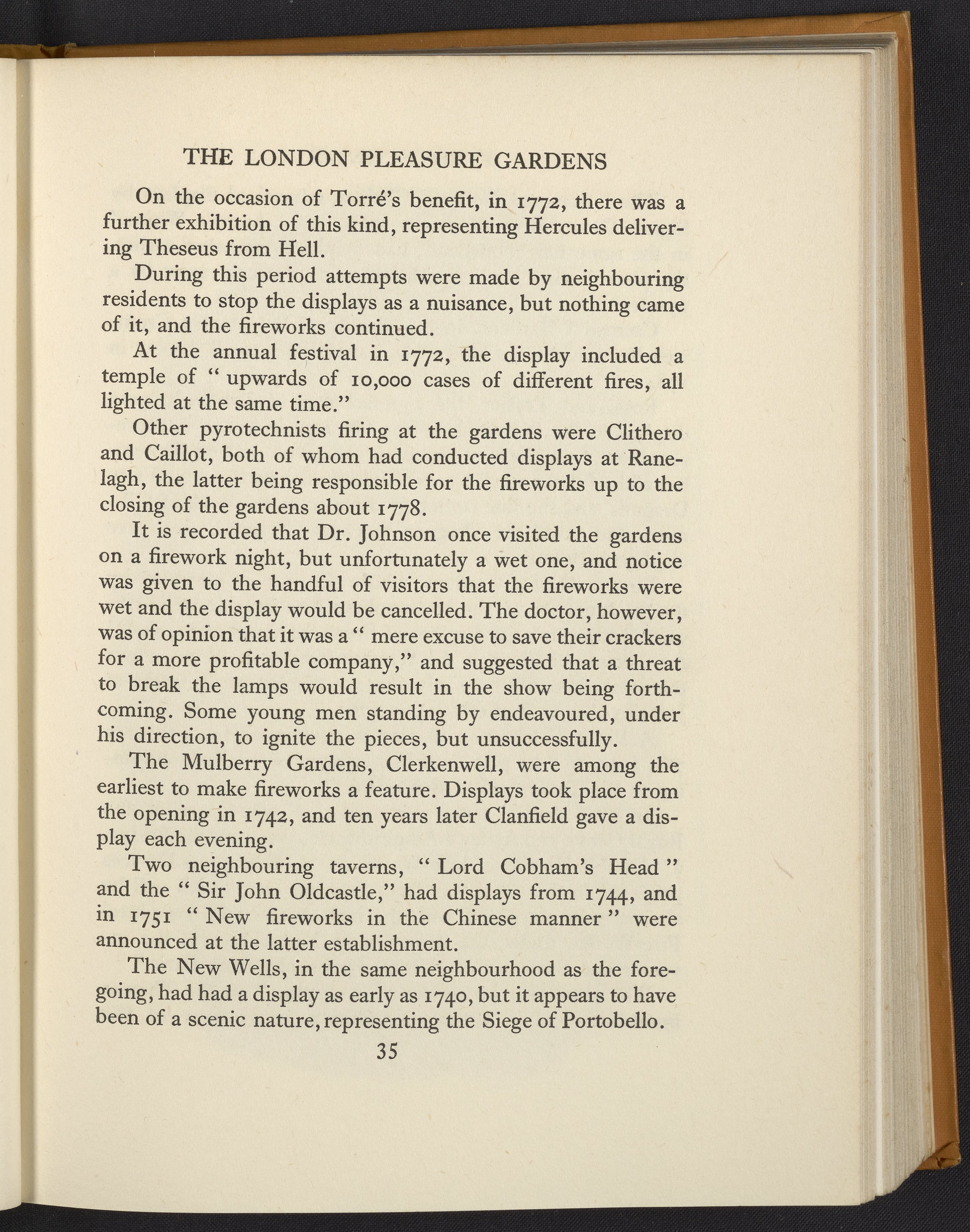 THE LONDON PLEASURE GARDENS

On the occasion of Torré's benefit, in 1772, there was a further exhibition of this kind, representing Hercules delivering Theseus from Hell.

During this period attempts were made by neighbouring residents to stop the displays as a nuisance, but nothing came of it, and the fireworks continued.

At the annual festival in 1772, the display included a temple of " upwards of 10,000 cases of different fires, all lighted at the same time."

Other pyrotechnists firing at the gardens were Clithero and Caillot, both of whom had conducted displays at Ranelagh, the latter being responsible for the fireworks up to the closing of the gardens about 1778.

It is recorded that Dr. Johnson once visited the gardens on a firework night, but unfortunately a wet one, and notice was given to the handful of visitors that the fireworks were wet and the display would be cancelled. The doctor, however, was of opinion that it was a " mere excuse to save their crackers for a more profitable company," and suggested that a threat to break the lamps would result in the show being forthcoming. Some young men standing by endeavoured, under his direction, to ignite the pieces, but unsuccessfully.

The Mulberry Gardens, Clerkenwell, were among the earliest to make fireworks a feature. Displays took place from the opening in 1742, and ten years later Clanfield gave a display each evening.

Two neighbouring taverns, " Lord Cobham's Head " and the " Sir John Oldcastle," had displays from 1744, and in 1751 " New fireworks in the Chinese manner " were announced at the latter establishment.

The New Wells, in the same neighbourhood as the foregoing, had had a display as early as 1740, but it appears to have been of a scenic nature, representing the Siege of Portobello.

35